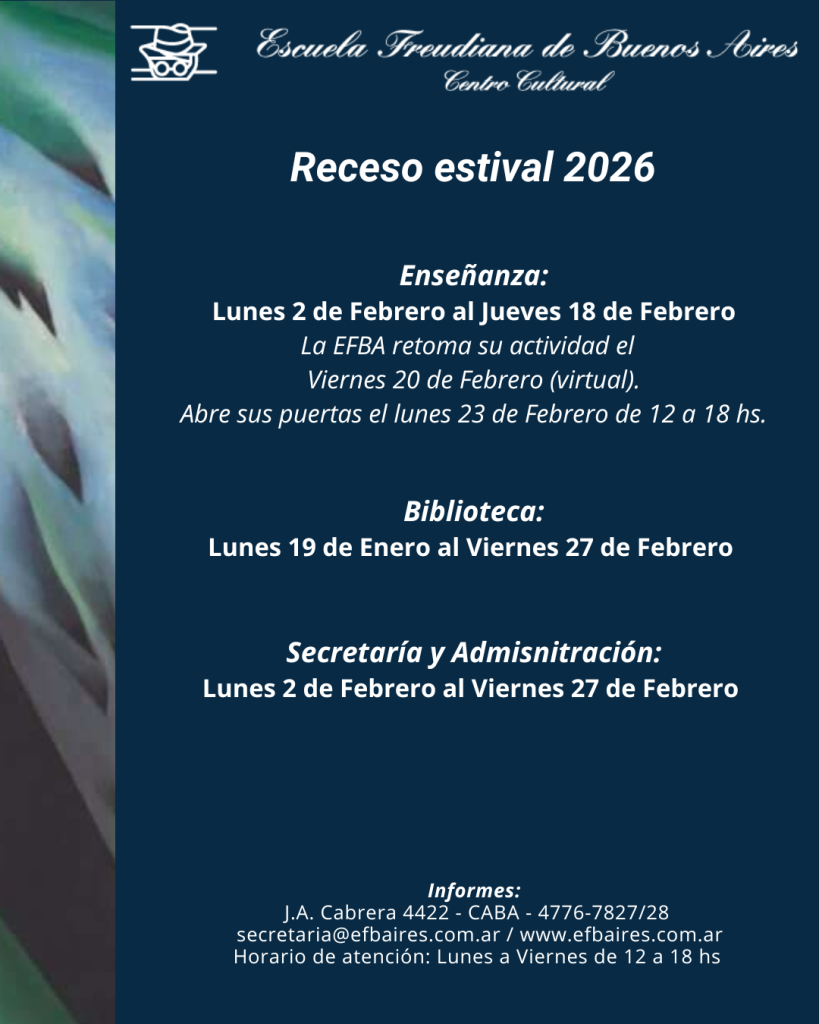 Escuela Freudiana de Buenos Aires
Centro Cultural

Receso estival 2026

Enseñanza:
Lunes 2 de Febrero al Jueves 18 de Febrero
La EFBA retoma su actividad el Viernes 20 de Febrero (virtual).
Abre sus puertas el lunes 23 de Febrero de 12 a 18 hs.

Biblioteca:
Lunes 19 de Enero al Viernes 27 de Febrero

Secretaría y Admisnitración:
Lunes 2 de Febrero al Viernes 27 de Febrero

Informes:
J.A. Cabrera 4422 - CABA - 4776-7827/28
secretaria@efbaires.com.ar / www.efbaires.com.ar
Horario de atención: Lunes a Viernes de 12 a 18 hs